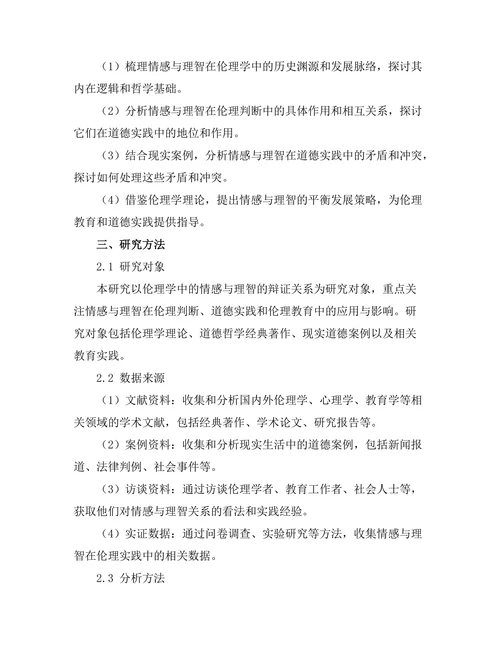 （1）梳理情感与理智在伦理学中的历史渊源和发展脉络，探讨其内在逻辑和哲学基础。

（2）分析情感与理智在伦理判断中的具体作用和相互关系，探讨它们在道德实践中的地位和作用。

（3）结合现实案例，分析情感与理智在道德实践中的矛盾和冲突，探讨如何处理这些矛盾和冲突。

（4）借鉴伦理学理论，提出情感与理智的平衡发展策略，为伦理教育和道德实践提供指导。

三、研究方法

2.1 研究对象

本研究以伦理学中的情感与理智的辩证关系为研究对象，重点关注情感与理智在伦理判断、道德实践和伦理教育中的应用与影响。研究对象包括伦理学理论、道德哲学经典著作、现实道德案例以及相关教育实践。

2.2 数据来源

（1）文献资料：收集和分析国内外伦理学、心理学、教育学等相关领域的学术文献，包括经典著作、学术论文、研究报告等。

（2）案例资料：收集和分析现实生活中的道德案例，包括新闻报道、法律判例、社会事件等。

（3）访谈资料：通过访谈伦理学者、教育工作者、社会人士等，获取他们对情感与理智关系的看法和实践经验。

（4）实证数据：通过问卷调查、实验研究等方法，收集情感与理智在伦理实践中的相关数据。

2.3 分析方法